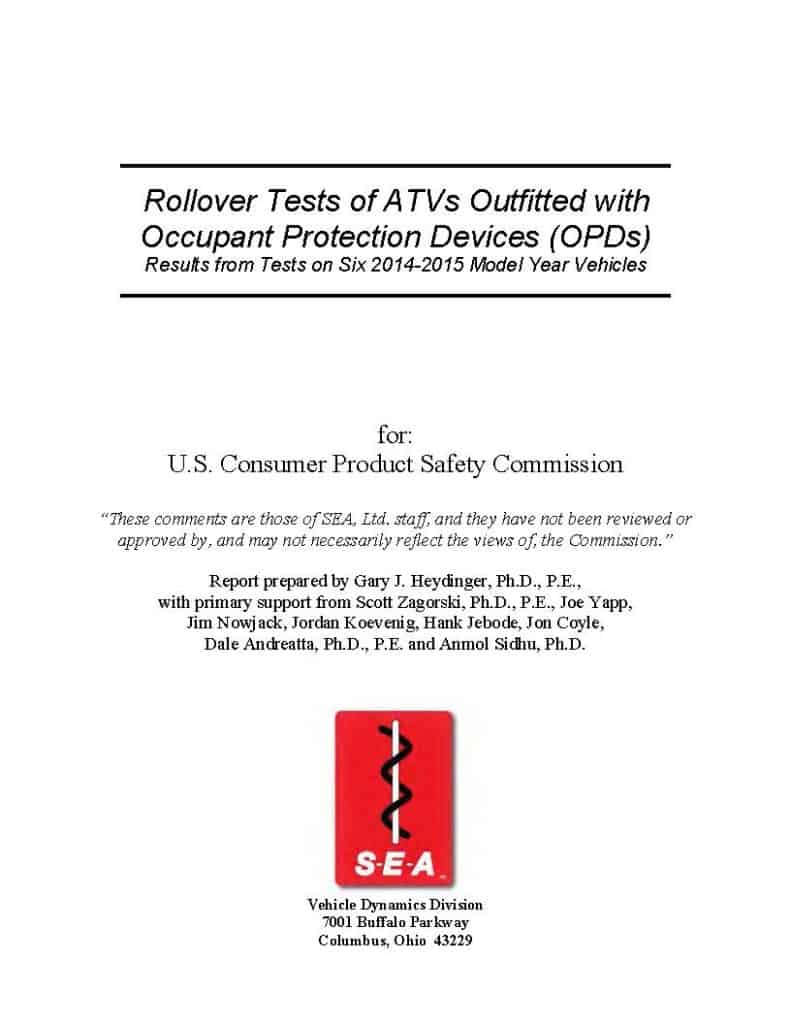 Rollover Tests of ATVs Outfitted with Occupant Protection Devices (OPDs)
Results from Tests on Six 2014-2015 Model Year Vehicles

for:
U.S. Consumer Product Safety Commission

"These comments are those of SEA, Ltd. staff, and they have not been reviewed or approved by, and may not necessarily reflect the views of, the Commission."

Report prepared by Gary J. Heydinger, Ph.D., P.E., with primary support from Scott Zagorski, Ph.D., P.E., Joe Yapp, Jim Nowjack, Jordan Koevenig, Hank Jebode, Jon Coyle, Dale Andreatta, Ph.D., P.E. and Anmol Sidhu, Ph.D.

S-E-A

Vehicle Dynamics Division
7001 Buffalo Parkway
Columbus, Ohio 43229